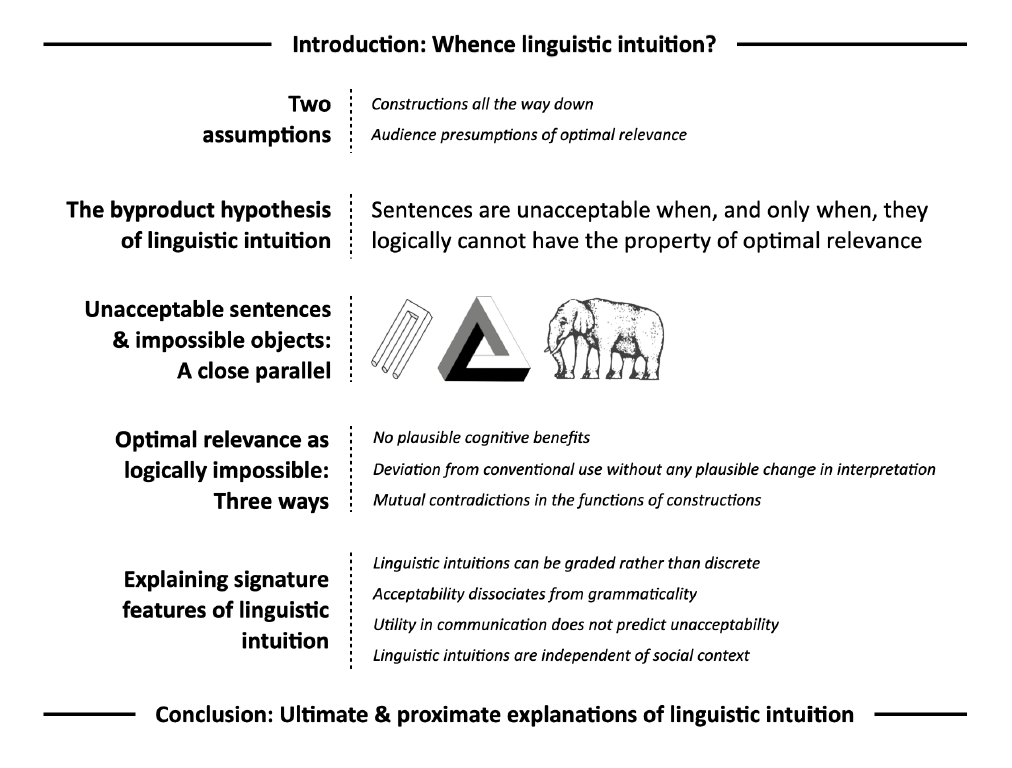 Introduction: Whence linguistic intuition?

Two assumptions

Constructions all the way down

Audience presumptions of optimal relevance

The byproduct hypothesis of linguistic intuition

Sentences are unacceptable when, and only when, they logically cannot have the property of optimal relevance

Unacceptable sentences & impossible objects: A close parallel

Optimal relevance as logically impossible: Three ways

No plausible cognitive benefits

Deviation from conventional use without any plausible change in interpretation

Mutual contradictions in the functions of constructions

Explaining signature features of linguistic intuition

Linguistic intuitions can be graded rather than discrete

Acceptability dissociates from grammaticality

Utility in communication does not predict unacceptability

Linguistic intuitions are independent of social context

Conclusion: Ultimate & proximate explanations of linguistic intuition